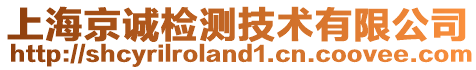 上海京诚检测技术有限公司
http://shcyrilroland1.cn.coovee.com